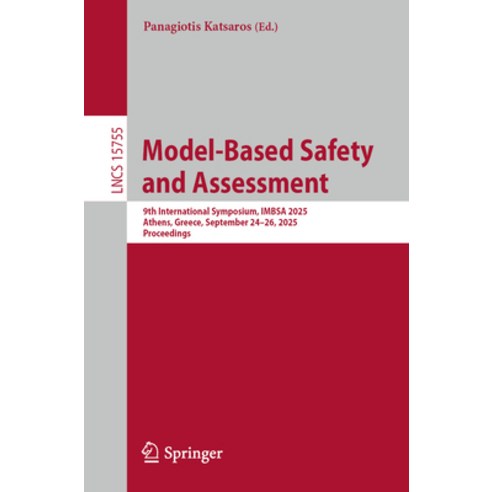 Panagiotis Katsaros (Ed.)

LNCS 15755

Model-Based Safety and Assessment

9th International Symposium, IMBSA 2025
Athens, Greece, September 24–26, 2025
Proceedings

Springer